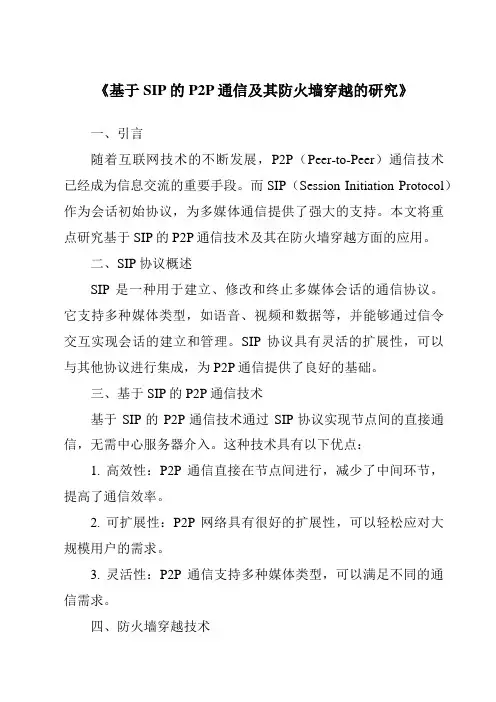 《基于 SIP 的 P2P 通信及其防火墙穿越的研究》

一、引言

随着互联网技术的不断发展，P2P（Peer-to-Peer）通信技术已经成为信息交流的重要手段。而 SIP（Session Initiation Protocol）作为会话初始协议，为多媒体通信提供了强大的支持。本文将重点研究基于 SIP 的 P2P 通信技术及其在防火墙穿越方面的应用。

二、SIP 协议概述

SIP 是一种用于建立、修改和终止多媒体会话的通信协议。它支持多种媒体类型，如语音、视频和数据等，并能够通过信令交互实现会话的建立和管理。SIP 协议具有灵活的扩展性，可以与其他协议进行集成，为 P2P 通信提供了良好的基础。

三、基于 SIP 的 P2P 通信技术

基于 SIP 的 P2P 通信技术通过 SIP 协议实现节点间的直接通信，无需中心服务器介入。这种技术具有以下优点：

1. 高效性：P2P 通信直接在节点间进行，减少了中间环节，提高了通信效率。

2. 可扩展性：P2P 网络具有很好的扩展性，可以轻松应对大规模用户的需求。

3. 灵活性：P2P 通信支持多种媒体类型，可以满足不同的通信需求。

四、防火墙穿越技术